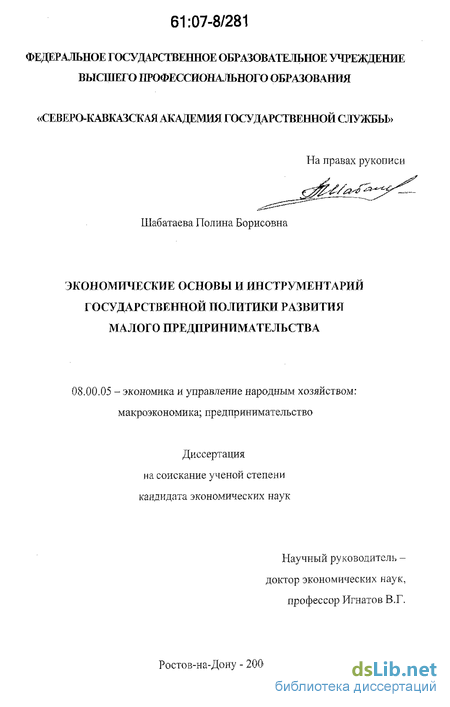 61:07-8/281

ФЕДЕРАЛЬНОЕ ГОСУДАРСТВЕННОЕ ОБРАЗОВАТЕЛЬНОЕ УЧРЕЖДЕНИЕ ВЫСШЕГО ПРОФЕССИОНАЛЬНОГО ОБРАЗОВАНИЯ

«СЕВЕРО-КАВКАЗСКАЯ АКАДЕМИЯ ГОСУДАРСТВЕННОЙ СЛУЖБЫ»

На правах рукописи

Шабатаева

Шабатаева Полина Борисовна

ЭКОНОМИЧЕСКИЕ ОСНОВЫ И ИНСТРУМЕНТАРИЙ ГОСУДАРСТВЕННОЙ ПОЛИТИКИ РАЗВИТИЯ МАЛОГО ПРЕДПРИНИМАТЕЛЬСТВА

08.00.05 – экономика и управление народным хозяйством: макроэкономика; предпринимательство

Диссертация
на соискание ученой степени
кандидата экономических наук

Научный руководитель –
доктор экономических наук,
профессор Игнатов В.Г.

Ростов-на-Дону - 200

dsLib.net
библиотека диссертаций